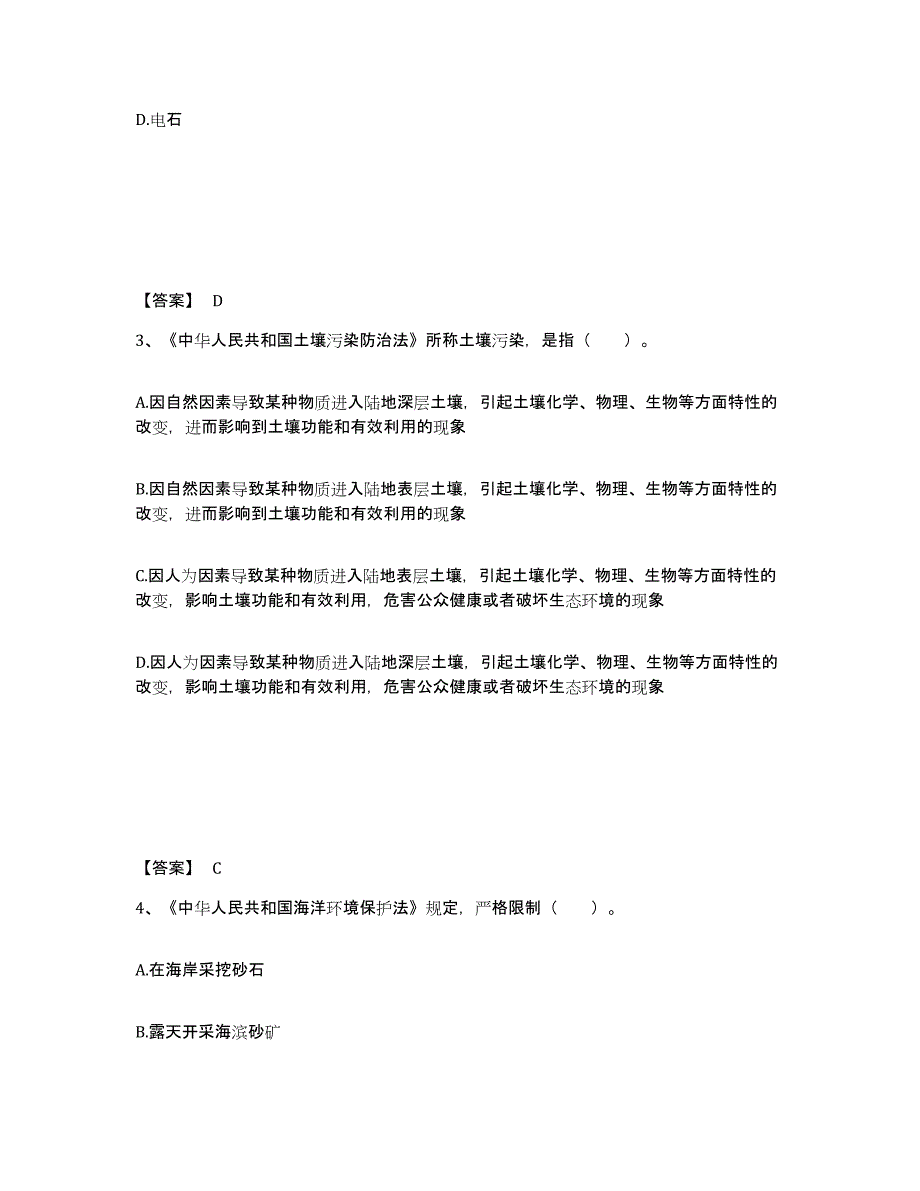 D.电石

【答案】 D

3、《中华人民共和国土壤污染防治法》所称土壤污染，是指（　　）。

A.因自然因素导致某种物质进入陆地深层土壤，引起土壤化学、物理、生物等方面特性的改变，进而影响到土壤功能和有效利用的现象

B.因自然因素导致某种物质进入陆地表层土壤，引起土壤化学、物理、生物等方面特性的改变，进而影响到土壤功能和有效利用的现象

C.因人为因素导致某种物质进入陆地表层土壤，引起土壤化学、物理、生物等方面特性的改变，影响土壤功能和有效利用，危害公众健康或者破坏生态环境的现象

D.因人为因素导致某种物质进入陆地深层土壤，引起土壤化学、物理、生物等方面特性的改变，影响土壤功能和有效利用，危害公众健康或者破坏生态环境的现象

【答案】 C

4、《中华人民共和国海洋环境保护法》规定，严格限制（　　）。

A.在海岸采挖砂石

B.露天开采海滨砂矿